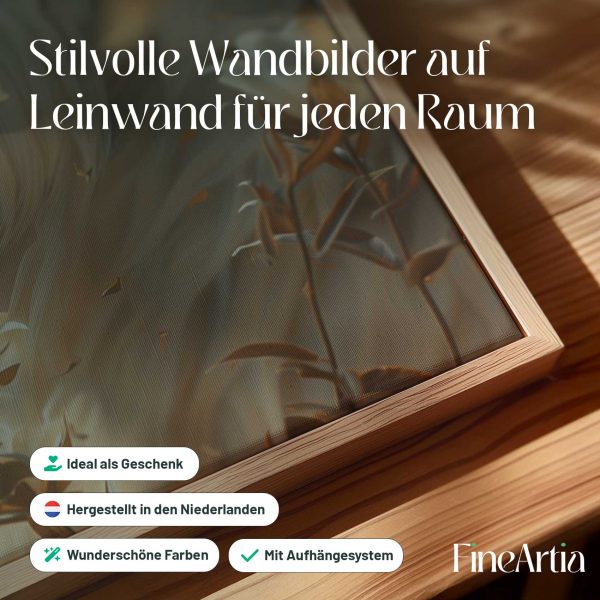 Stilvolle Wandbilder auf Leinwand für jeden Raum

Ideal als Geschenk

Hergestellt in den Niederlanden

Wunderschöne Farben

✓ Mit Aufhängesystem

FineArtia